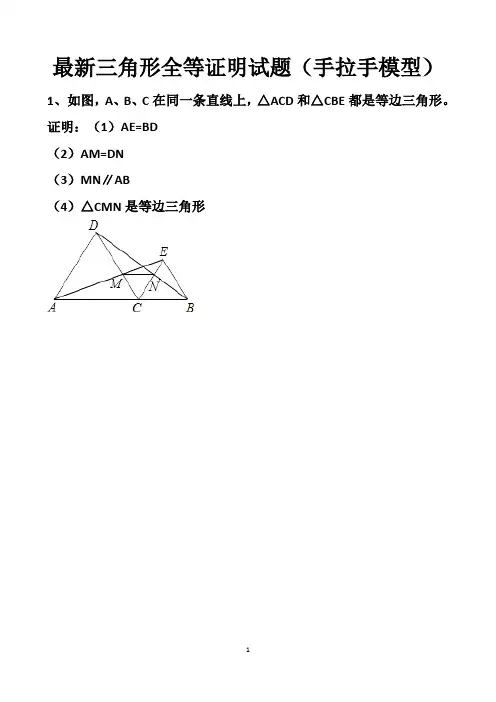 最新三角形全等证明试题（手拉手模型）

1、如图，A、B、C 在同一条直线上，△ACD 和△CBE 都是等边三角形。

证明：（1）AE=BD

（2）AM=DN

（3）MN∥AB

（4）△CMN 是等边三角形

D
E
M
N
A
C
B

1